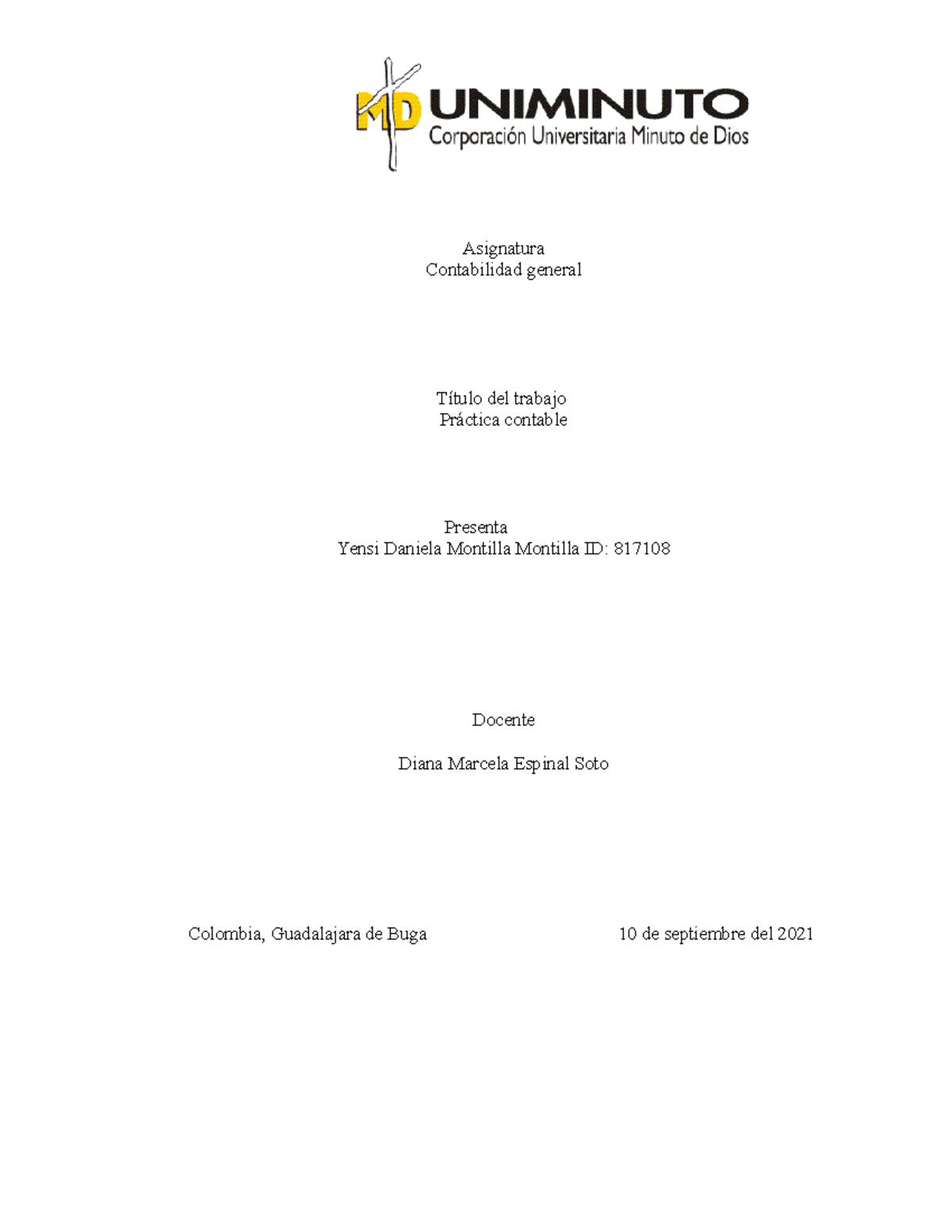 MD UNIMINUTO
Corporación Universitaria Minuto de Dios

Asignatura
Contabilidad general

Título del trabajo
Práctica contable

Presenta
Yensi Daniela Montilla Montilla ID: 817108

Docente

Diana Marcela Espinal Soto

Colombia, Guadalajara de Buga 10 de septiembre del 2021